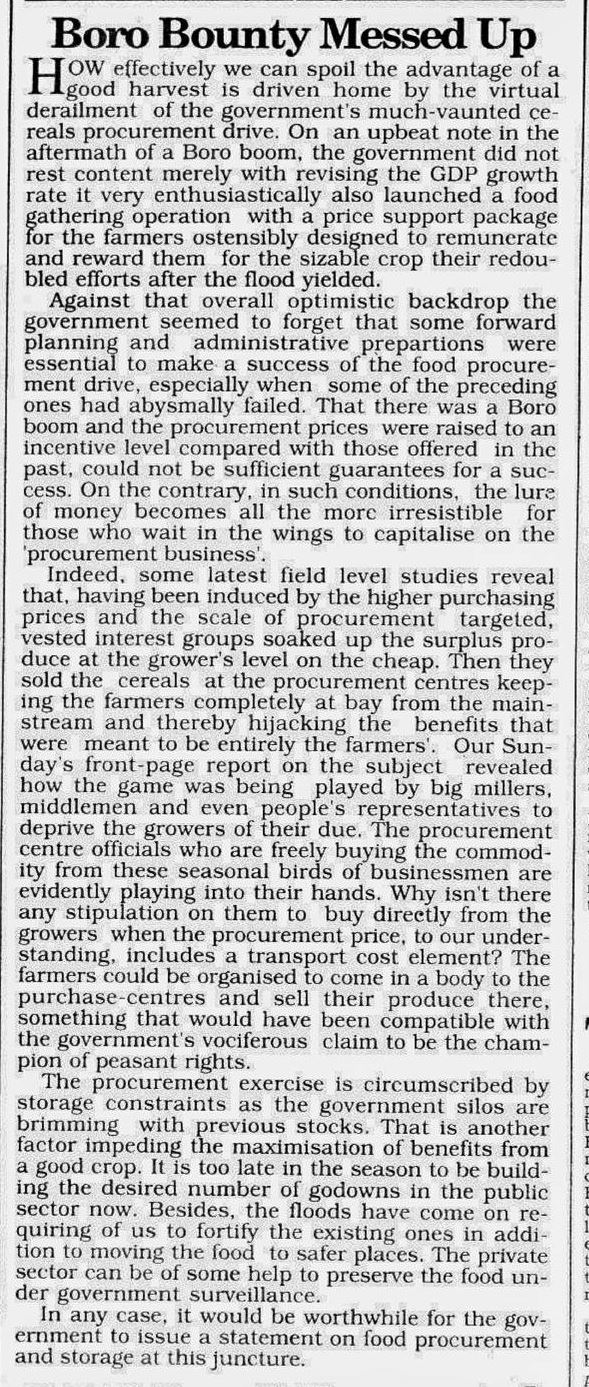 Boro Bounty Messed Up

HOW effectively we can spoil the advantage of a good harvest is driven home by the virtual derailment of the government's much-vaunted cereals procurement drive. On an upbeat note in the aftermath of a Boro boom, the government did not rest content merely with revising the GDP growth rate it very enthusiastically also launched a food gathering operation with a price support package for the farmers ostensibly designed to remunerate and reward them for the sizable crop their redoubled efforts after the flood yielded.

Against that overall optimistic backdrop the government seemed to forget that some forward planning and administrative prepartions were essential to make a success of the food procurement drive, especially when some of the preceding ones had abysmally failed. That there was a Boro boom and the procurement prices were raised to an incentive level compared with those offered in the past, could not be sufficient guarantees for a success. On the contrary, in such conditions, the lure of money becomes all the more irresistible for those who wait in the wings to capitalise on the 'procurement business'.

Indeed, some latest field level studies reveal that, having been induced by the higher purchasing prices and the scale of procurement targeted, vested interest groups soaked up the surplus produce at the grower's level on the cheap. Then they sold the cereals at the procurement centres keeping the farmers completely at bay from the mainstream and thereby hijacking the benefits that were meant to be entirely the farmers'. Our Sunday's front-page report on the subject revealed how the game was being played by big millers, middlemen and even people's representatives to deprive the growers of their due. The procurement centre officials who are freely buying the commodity from these seasonal birds of businessmen are evidently playing into their hands. Why isn't there any stipulation on them to buy directly from the growers when the procurement price, to our understanding, includes a transport cost element? The farmers could be organised to come in a body to the purchase-centres and sell their produce there, something that would have been compatible with the government's vociferous claim to be the champion of peasant rights.

The procurement exercise is circumscribed by storage constraints as the government silos are brimming with previous stocks. That is another factor impeding the maximisation of benefits from a good crop. It is too late in the season to be building the desired number of godowns in the public sector now. Besides, the floods have come on requiring of us to fortify the existing ones in addition to moving the food to safer places. The private sector can be of some help to preserve the food under government surveillance.

In any case, it would be worthwhile for the government to issue a statement on food procurement and storage at this juncture.